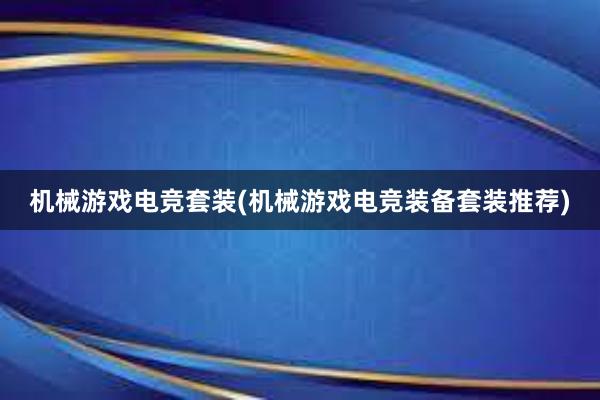 机械游戏电竞套装(机械游戏电竞装备套装推荐)